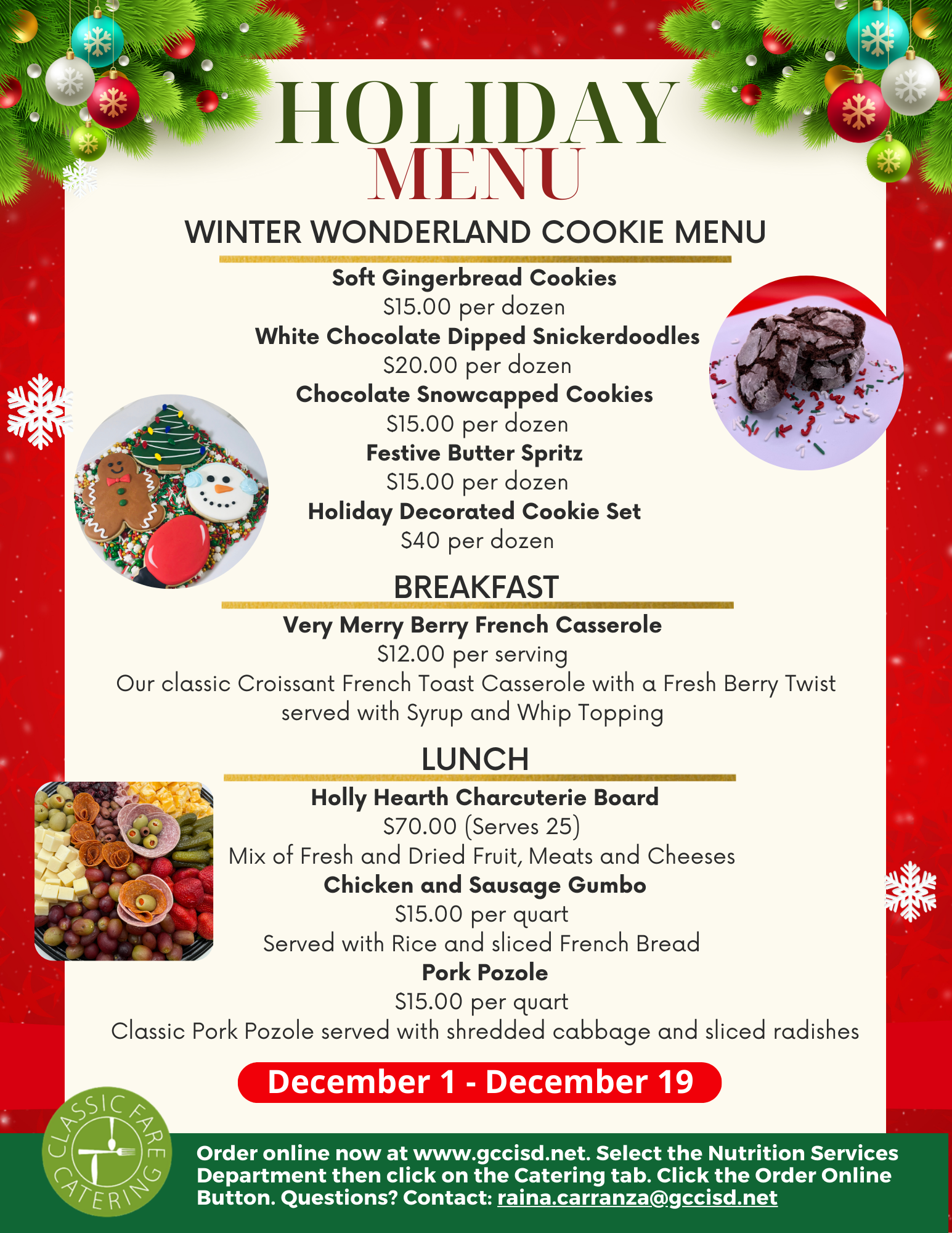 HOLIDAY MENU

WINTER WONDERLAND COOKIE MENU

Soft Gingerbread Cookies
$15.00 per dozen
White Chocolate Dipped Snickerdoodles
$20.00 per dozen
Chocolate Snowcapped Cookies
$15.00 per dozen
Festive Butter Spritz
$15.00 per dozen
Holiday Decorated Cookie Set
$40 per dozen

BREAKFAST

Very Merry Berry French Casserole
$12.00 per serving
Our classic Croissant French Toast Casserole with a Fresh Berry Twist served with Syrup and Whip Topping

LUNCH

Holly Hearth Charcuterie Board
$70.00 (Serves 25)
Mix of Fresh and Dried Fruit, Meats and Cheeses
Chicken and Sausage Gumbo
$15.00 per quart
Served with Rice and sliced French Bread
Pork Pozole
$15.00 per quart
Classic Pork Pozole served with shredded cabbage and sliced radishes

December 1 - December 19

CLASSIC FARE CATERING

Order online now at www.gccisd.net. Select the Nutrition Services Department then click on the Catering tab. Click the Order Online Button. Questions? Contact: raina.carranza@gccisd.net